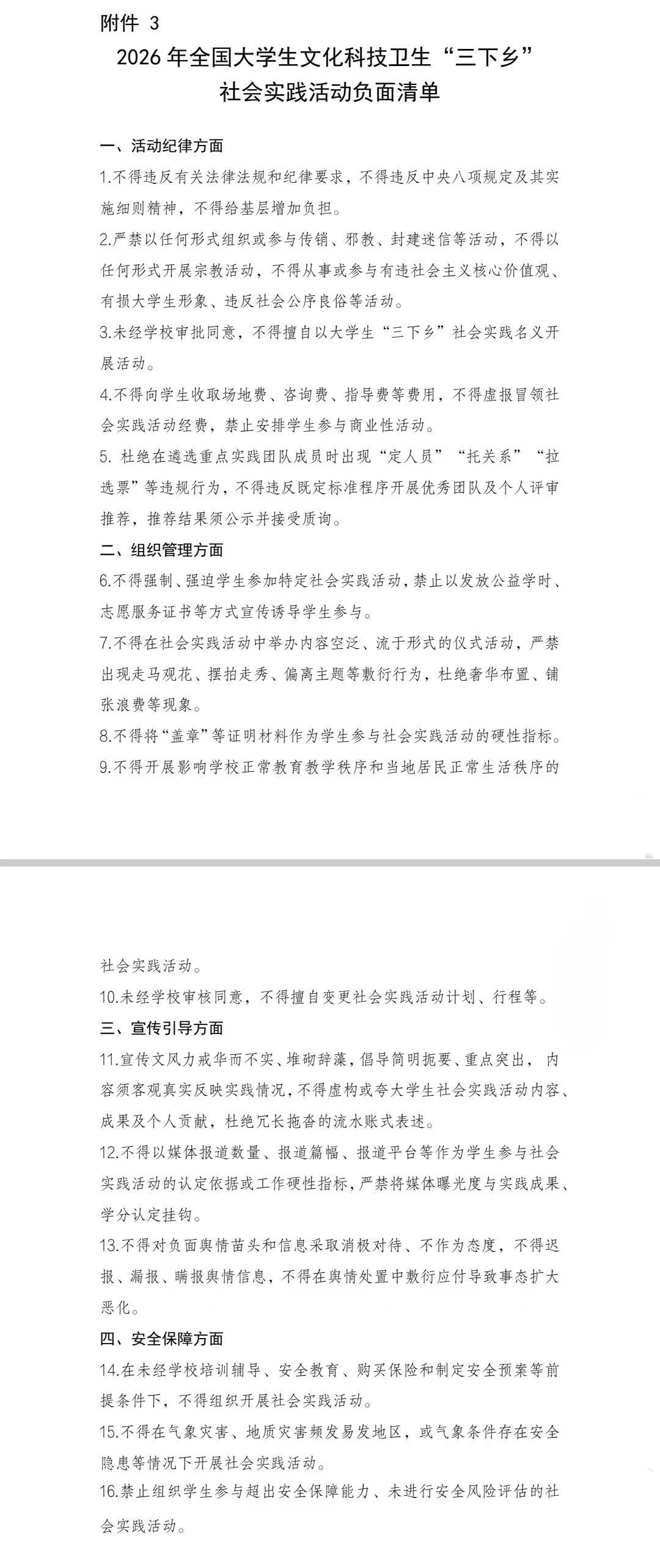 附件 3

2026 年全国大学生文化科技卫生“三下乡”社会实践活动负面清单

一、活动纪律方面

1.不得违反有关法律法规和纪律要求，不得违反中央八项规定及其实施细则精神，不得给基层增加负担。

2.严禁以任何形式组织或参与传销、邪教、封建迷信等活动，不得以任何形式开展宗教活动，不得从事或参与有违社会主义核心价值观、有损大学生形象、违反社会公序良俗等活动。

3.未经学校审批同意，不得擅自以大学生“三下乡”社会实践名义开展活动。

4.不得向学生收取场地费、咨询费、指导费等费用，不得虚报冒领社会实践活动经费，禁止安排学生参与商业性活动。

5. 杜绝在遴选重点实践团队成员时出现“定人员”“托关系”“拉选票”等违规行为，不得违反既定标准程序开展优秀团队及个人评审推荐，推荐结果须公示并接受质询。

二、组织管理方面

6.不得强制、强迫学生参加特定社会实践活动，禁止以发放公益学时、志愿服务证书等方式宣传诱导学生参与。

7.不得在社会实践活动中举办内容空泛、流于形式的仪式活动，严禁出现走马观花、摆拍走秀、偏离主题等敷衍行为，杜绝奢华布置、铺张浪费等现象。

8.不得将“盖章”等证明材料作为学生参与社会实践活动的硬性指标。

9.不得开展影响学校正常教育教学秩序和当地居民正常生活秩序的社会实践活动。

10.未经学校审核同意，不得擅自变更社会实践活动计划、行程等。

三、宣传引导方面

11.宣传文风力戒华而不实、堆砌辞藻，倡导简明扼要、重点突出， 内容须客观真实反映实践情况，不得虚构或夸大学生社会实践活动内容、成果及个人贡献，杜绝冗长拖沓的流水账式表述。

12.不得以媒体报道数量、报道篇幅、报道平台等作为学生参与社会实践活动的认定依据或工作硬性指标，严禁将媒体曝光度与实践成果、学分认定挂钩。

13.不得对负面舆情苗头和信息采取消极对待、不作为态度，不得迟报、漏报、瞒报舆情信息，不得在舆情处置中敷衍应付导致事态扩大恶化。

四、安全保障方面

14.在未经学校培训辅导、安全教育、购买保险和制定安全预案等前提条件下，不得组织开展社会实践活动。

15.不得在气象灾害、地质灾害频发易发地区，或气象条件存在安全隐患等情况下开展社会实践活动。

16.禁止组织学生参与超出安全保障能力、未进行安全风险评估的社会实践活动。